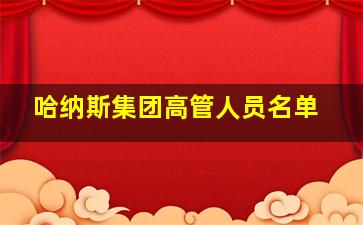 哈纳斯集团高管人员名单